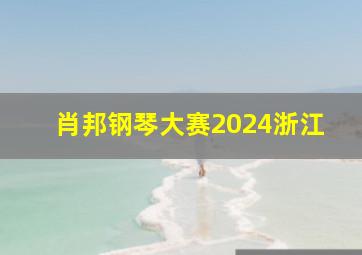 肖邦钢琴大赛2024浙江